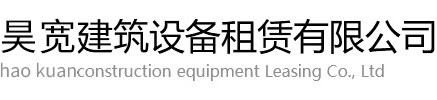 昊宽建筑设备租赁有限公司
hao kuanconstruction equipment Leasing Co., Ltd